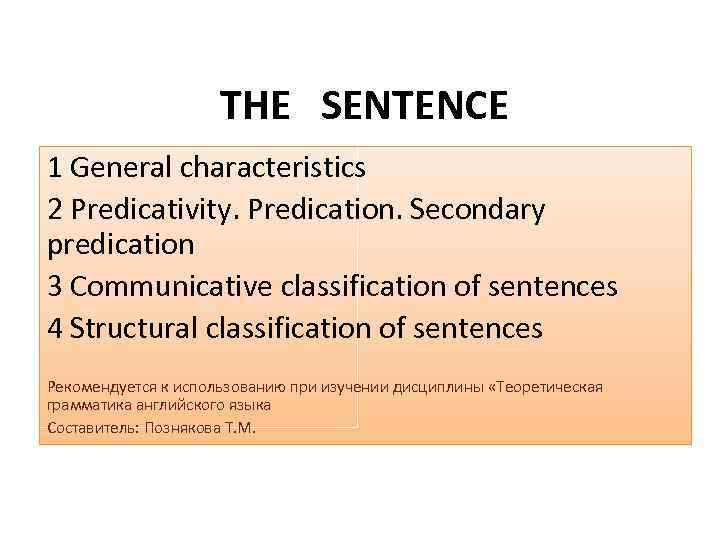 THE SENTENCE

1 General characteristics

2 Predicativity. Predication. Secondary predication

3 Communicative classification of sentences

4 Structural classification of sentences

Рекомендуется к использованию при изучении дисциплины «Теоретическая грамматика английского языка

Составитель: Познякова Т.М.